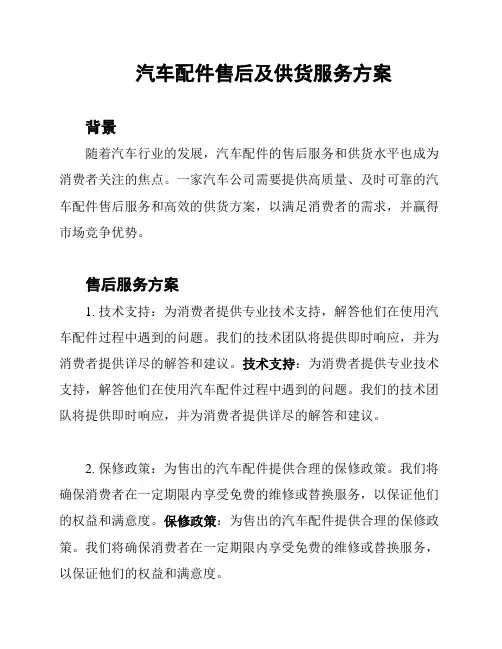 汽车配件售后及供货服务方案

背景

随着汽车行业的发展，汽车配件的售后服务和供货水平也成为消费者关注的焦点。一家汽车公司需要提供高质量、及时可靠的汽车配件售后服务和高效的供货方案，以满足消费者的需求，并赢得市场竞争优势。

售后服务方案

1. 技术支持：为消费者提供专业技术支持，解答他们在使用汽车配件过程中遇到的问题。我们的技术团队将提供即时响应，并为消费者提供详尽的解答和建议。技术支持：为消费者提供专业技术支持，解答他们在使用汽车配件过程中遇到的问题。我们的技术团队将提供即时响应，并为消费者提供详尽的解答和建议。

2. 保修政策：为售出的汽车配件提供合理的保修政策。我们将确保消费者在一定期限内享受免费的维修或替换服务，以保证他们的权益和满意度。保修政策：为售出的汽车配件提供合理的保修政策。我们将确保消费者在一定期限内享受免费的维修或替换服务，以保证他们的权益和满意度。